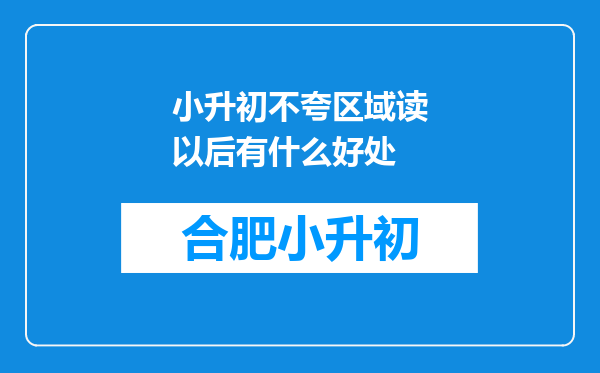 小升初不夸区域读以后有什么好处

合肥小升初